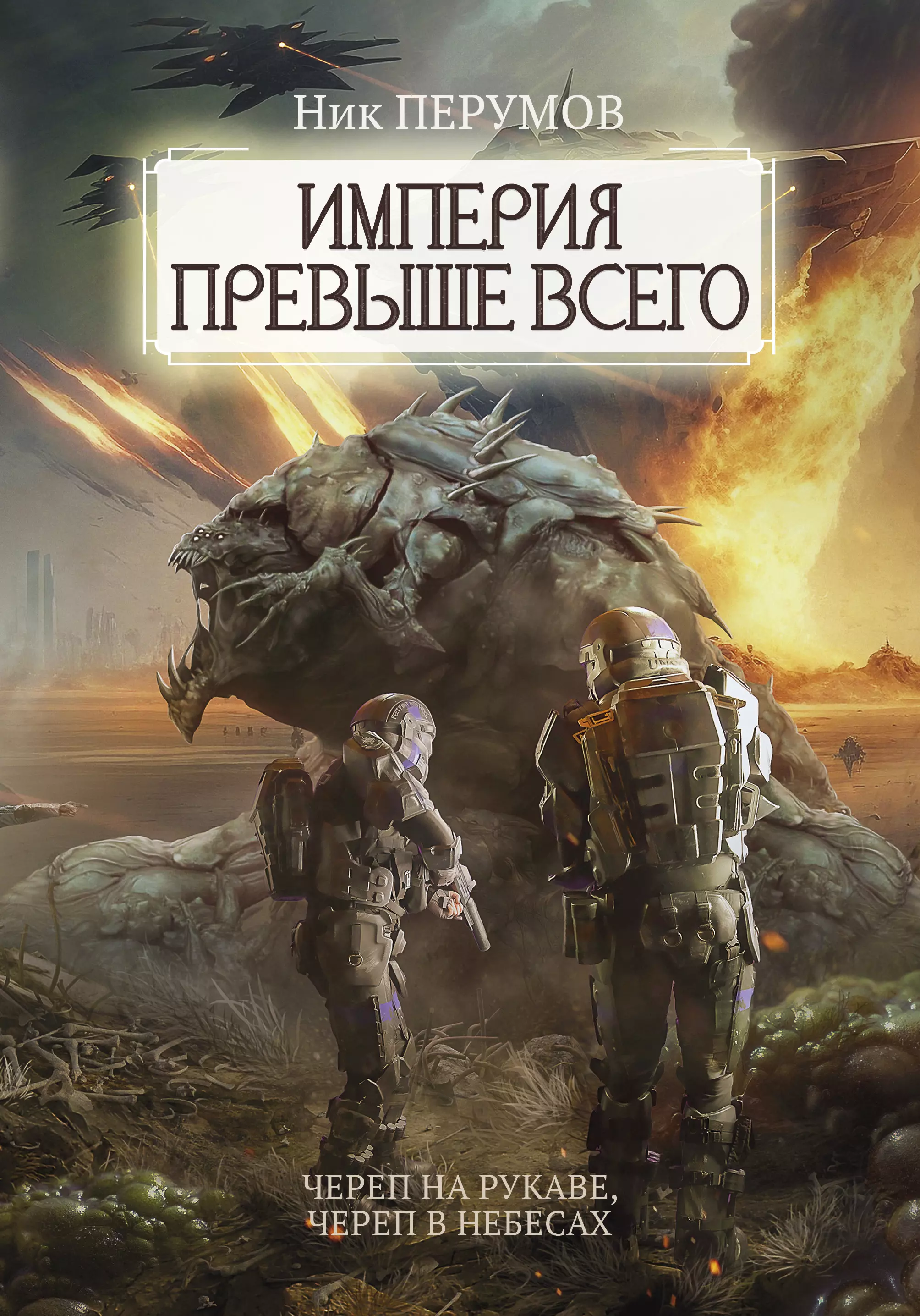 Ник ПЕРУМОВ

ИМПЕРИЯ ПРЕВЫШЕ ВСЕГО

ЧЕРЕП НА РУКАВЕ, ЧЕРЕП В НЕБЕСАХ